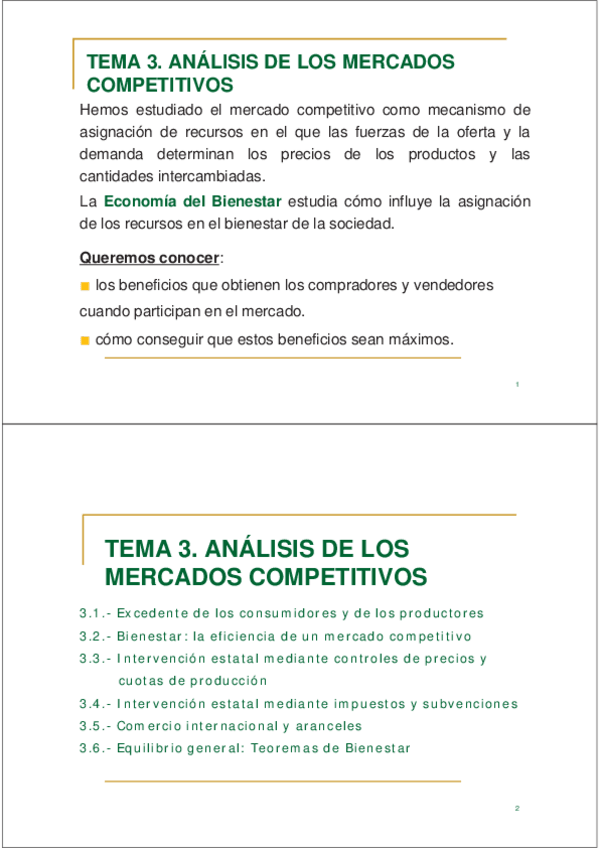 TEMA 3. ANÁLISIS DE LOS MERCADOS COMPETITIVOS

Hemos estudiado el mercado competitivo como mecanismo de asignación de recursos en el que las fuerzas de la oferta y la demanda determinan los precios de los productos y las cantidades intercambiadas.

La Economía del Bienestar estudia cómo influye la asignación de los recursos en el bienestar de la sociedad.

Queremos conocer:

los beneficios que obtienen los compradores y vendedores cuando participan en el mercado.

cómo conseguir que estos beneficios sean máximos.

1

TEMA 3. ANÁLISIS DE LOS MERCADOS COMPETITIVOS

3.1.- Excedente de los consumidores y de los productores

3.2.- Bienestar: la eficiencia de un mercado competitivo

3.3.- Intervención estatal mediante controles de precios y cuotas de producción

3.4.- Intervención estatal mediante impuestos y subvenciones

3.5.- Comercio internacional y aranceles

3.6.- Equilibrio general: Teoremas de Bienestar

2